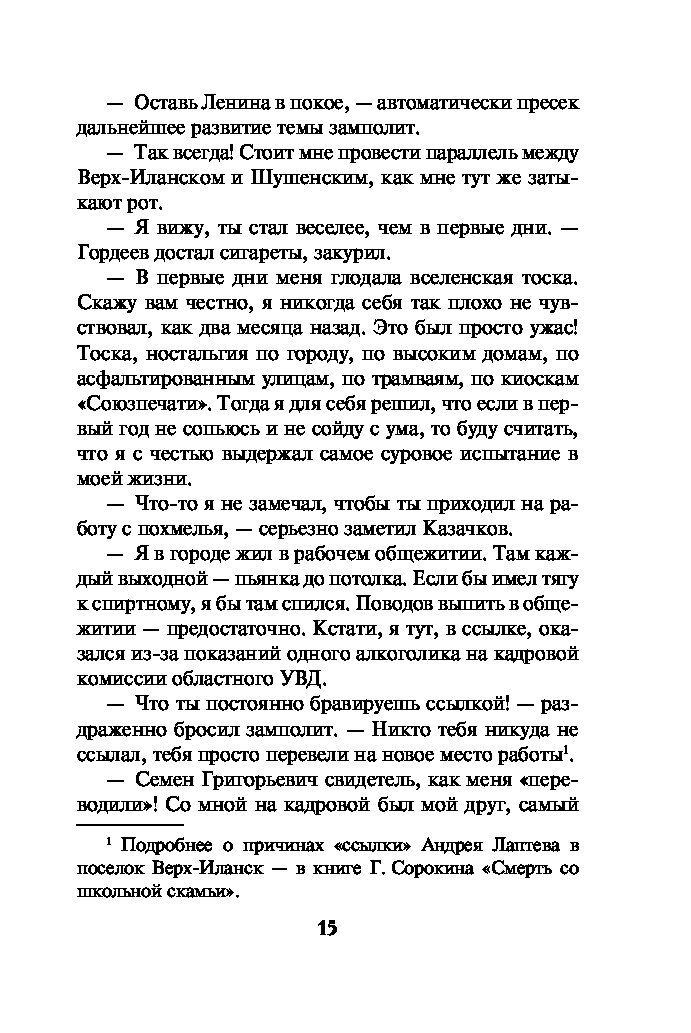 — Оставь Ленина в покое, — автоматически пресек дальнейшее развитие темы замполит.

— Так всегда! Стоит мне провести параллель между Верх-Иланском и Шушенским, как мне тут же затыкают рот.

— Я вижу, ты стал веселее, чем в первые дни. — Гордеев достал сигареты, закурил.

— В первые дни меня глодала вселенская тоска. Скажу вам честно, я никогда себя так плохо не чувствовал, как два месяца назад. Это был просто ужас! Тоска, ностальгия по городу, по высоким домам, по асфальтированным улицам, по трамваям, по киоскам «Союзпечати». Тогда я для себя решил, что если в первый год не сопьюсь и не сойду с ума, то буду считать, что я с честью выдержал самое суровое испытание в моей жизни.

— Что-то я не замечал, чтобы ты приходил на работу с похмелья, — серьезно заметил Казачков.

— Я в городе жил в рабочем общежитии. Там каждый выходной — пьянка до потолка. Если бы имел тягу к спиртному, я бы там спился. Поводов выпить в общежитии — предостаточно. Кстати, я тут, в ссылке, оказался из-за показаний одного алкоголика на кадровой комиссии областного УВД.

— Что ты постоянно бравируешь ссылкой! — раздраженно бросил замполит. — Никто тебя никуда не ссылал, тебя просто перевели на новое место работы$^1$.

— Семен Григорьевич свидетель, как меня «переводили»! Со мной на кадровой был мой друг, самый

$^1$ Подробнее о причинах «ссылки» Андрея Лаптева в поселок Верх-Иланск — в книге Г. Сорокина «Смерть со школьной скамьи».

15